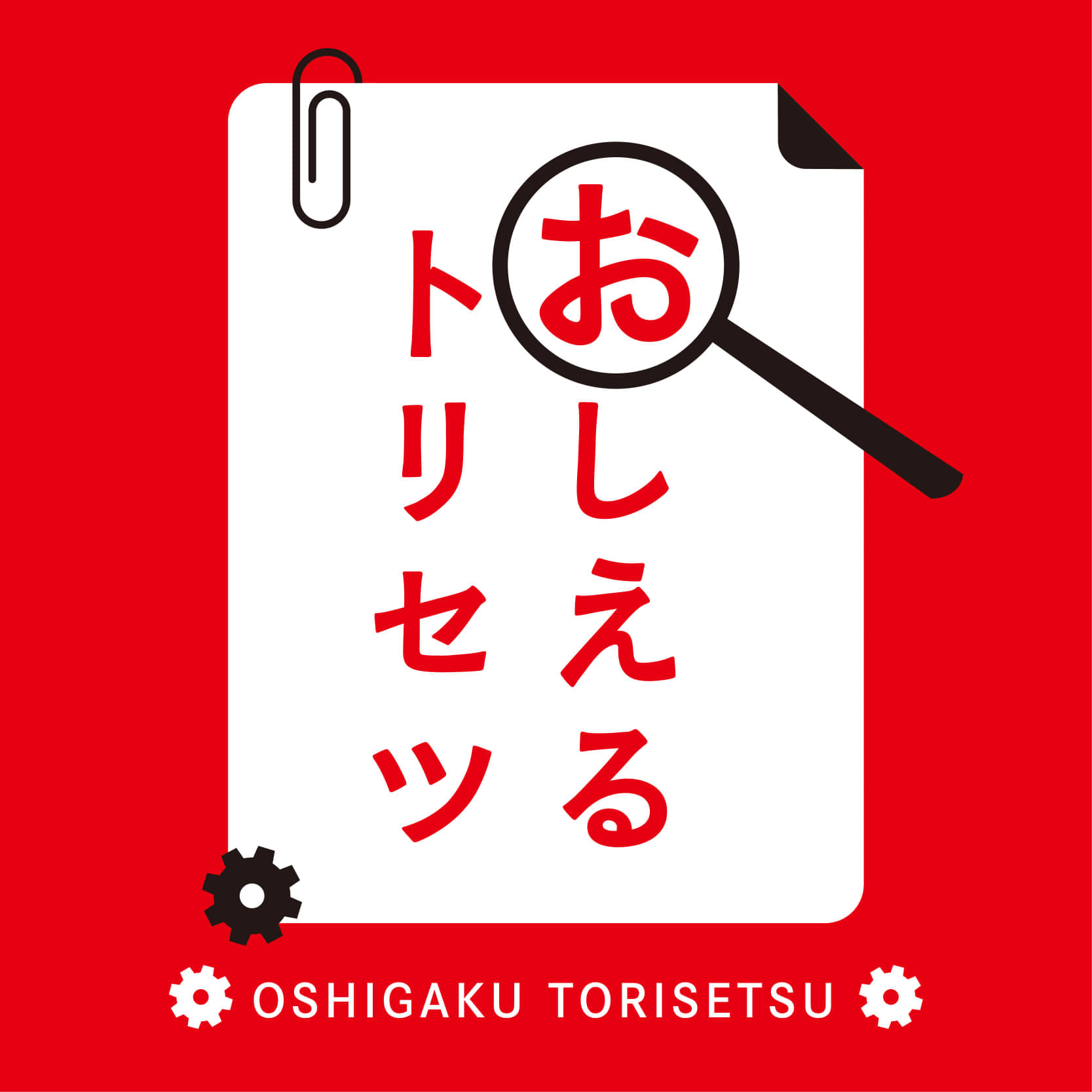 おしえる
トリセツ

OSHIGAKU TORISETSU